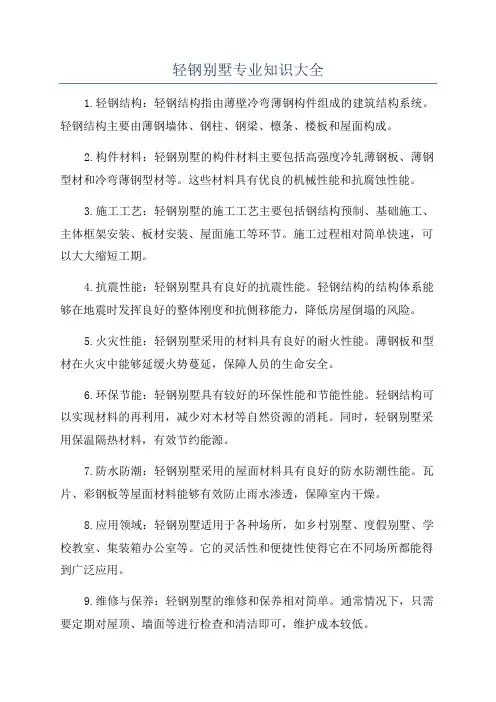 轻钢别墅专业知识大全

1.轻钢结构：轻钢结构指由薄壁冷弯薄钢构件组成的建筑结构系统。轻钢结构主要由薄钢墙体、钢柱、钢梁、檩条、楼板和屋面构成。

2.构件材料：轻钢别墅的构件材料主要包括高强度冷轧薄钢板、薄钢型材和冷弯薄钢型材等。这些材料具有优良的机械性能和抗腐蚀性能。

3.施工工艺：轻钢别墅的施工工艺主要包括钢结构预制、基础施工、主体框架安装、板材安装、屋面施工等环节。施工过程相对简单快速，可以大大缩短工期。

4.抗震性能：轻钢别墅具有良好的抗震性能。轻钢结构的结构体系能够在地震时发挥良好的整体刚度和抗侧移能力，降低房屋倒塌的风险。

5.火灾性能：轻钢别墅采用的材料具有良好的耐火性能。薄钢板和型材在火灾中能够延缓火势蔓延，保障人员的生命安全。

6.环保节能：轻钢别墅具有较好的环保性能和节能性能。轻钢结构可以实现材料的再利用，减少对木材等自然资源的消耗。同时，轻钢别墅采用保温隔热材料，有效节约能源。

7.防水防潮：轻钢别墅采用的屋面材料具有良好的防水防潮性能。瓦片、彩钢板等屋面材料能够有效防止雨水渗透，保障室内干燥。

8.应用领域：轻钢别墅适用于各种场所，如乡村别墅、度假别墅、学校教室、集装箱办公室等。它的灵活性和便捷性使得它在不同场所都能得到广泛应用。

9.维修与保养：轻钢别墅的维修和保养相对简单。通常情况下，只需要定期对屋顶、墙面等进行检查和清洁即可，维护成本较低。